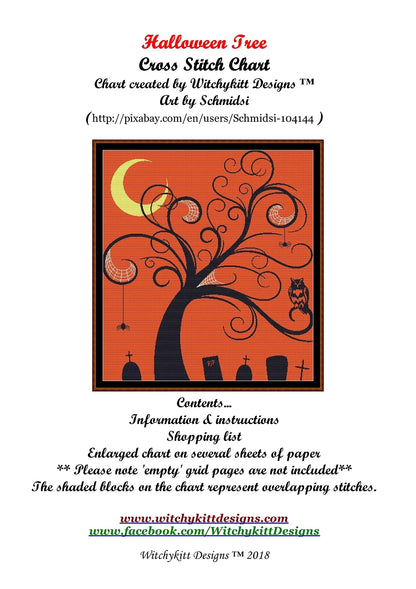 Halloween Tree
Cross Stitch Chart
Chart created by Witchykitt Designs ™
Art by Schmidsi
(http://pixabay.com/en/users/Schmidsi-104144 )

RIP

Contents...
Information & instructions
Shopping list
Enlarged chart on several sheets of paper
** Please note 'empty' grid pages are not included**
The shaded blocks on the chart represent overlapping stitches.

www.witchykittdesigns.com
www.facebook.com/WitchykittDesigns

Witchykitt Designs ™ 2018